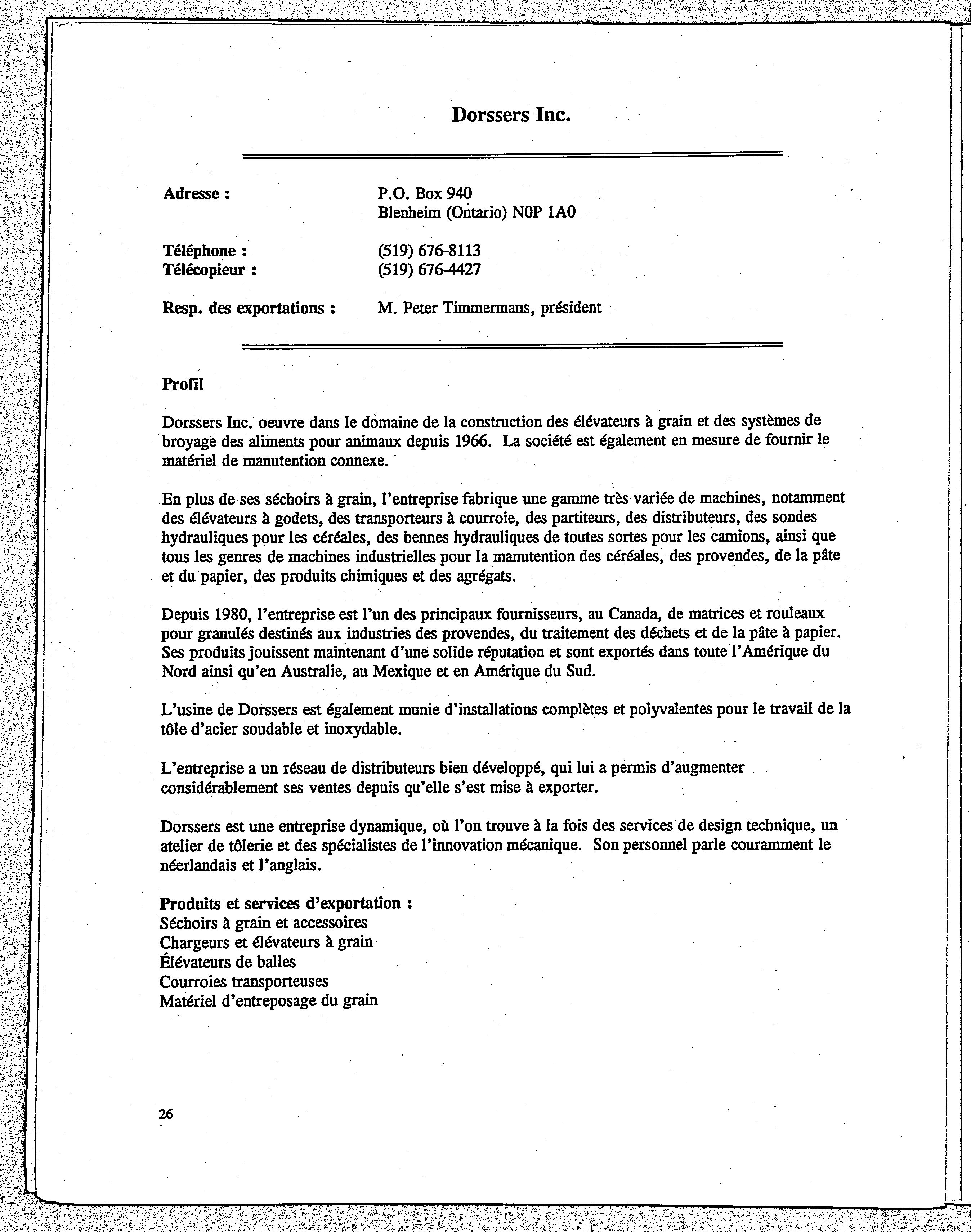 Dorssers Inc.

Adresse : P.O. Box 940
Blenheim (Ontario) N0P 1A0

Téléphone : (519) 676-8113
Télécopieur : (519) 676-4427

Resp. des exportations : M. Peter Timmermans, président

Profil

Dorssers Inc. oeuvre dans le domaine de la construction des élévateurs à grain et des systèmes de broyage des aliments pour animaux depuis 1966. La société est également en mesure de fournir le matériel de manutention connexe.

En plus de ses séchoirs à grain, l'entreprise fabrique une gamme très variée de machines, notamment des élévateurs à godets, des transporteurs à courroie, des partiteurs, des distributeurs, des sondes hydrauliques pour les céréales, des bennes hydrauliques de toutes sortes pour les camions, ainsi que tous les genres de machines industrielles pour la manutention des céréales, des provendes, de la pâte et du papier, des produits chimiques et des agrégats.

Depuis 1980, l'entreprise est l'un des principaux fournisseurs, au Canada, de matrices et rouleaux pour granulés destinés aux industries des provendes, du traitement des déchets et de la pâte à papier. Ses produits jouissent maintenant d'une solide réputation et sont exportés dans toute l'Amérique du Nord ainsi qu'en Australie, au Mexique et en Amérique du Sud.

L'usine de Dorssers est également munie d'installations complètes et polyvalentes pour le travail de la tôle d'acier soudable et inoxydable.

L'entreprise a un réseau de distributeurs bien développé, qui lui a permis d'augmenter considérablement ses ventes depuis qu'elle s'est mise à exporter.

Dorssers est une entreprise dynamique, où l'on trouve à la fois des services de design technique, un atelier de tôlerie et des spécialistes de l'innovation mécanique. Son personnel parle couramment le néerlandais et l'anglais.

Produits et services d'exportation :
Séchoirs à grain et accessoires
Chargeurs et élévateurs à grain
Élévateurs de balles
Courroies transporteuses
Matériel d'entreposage du grain

26